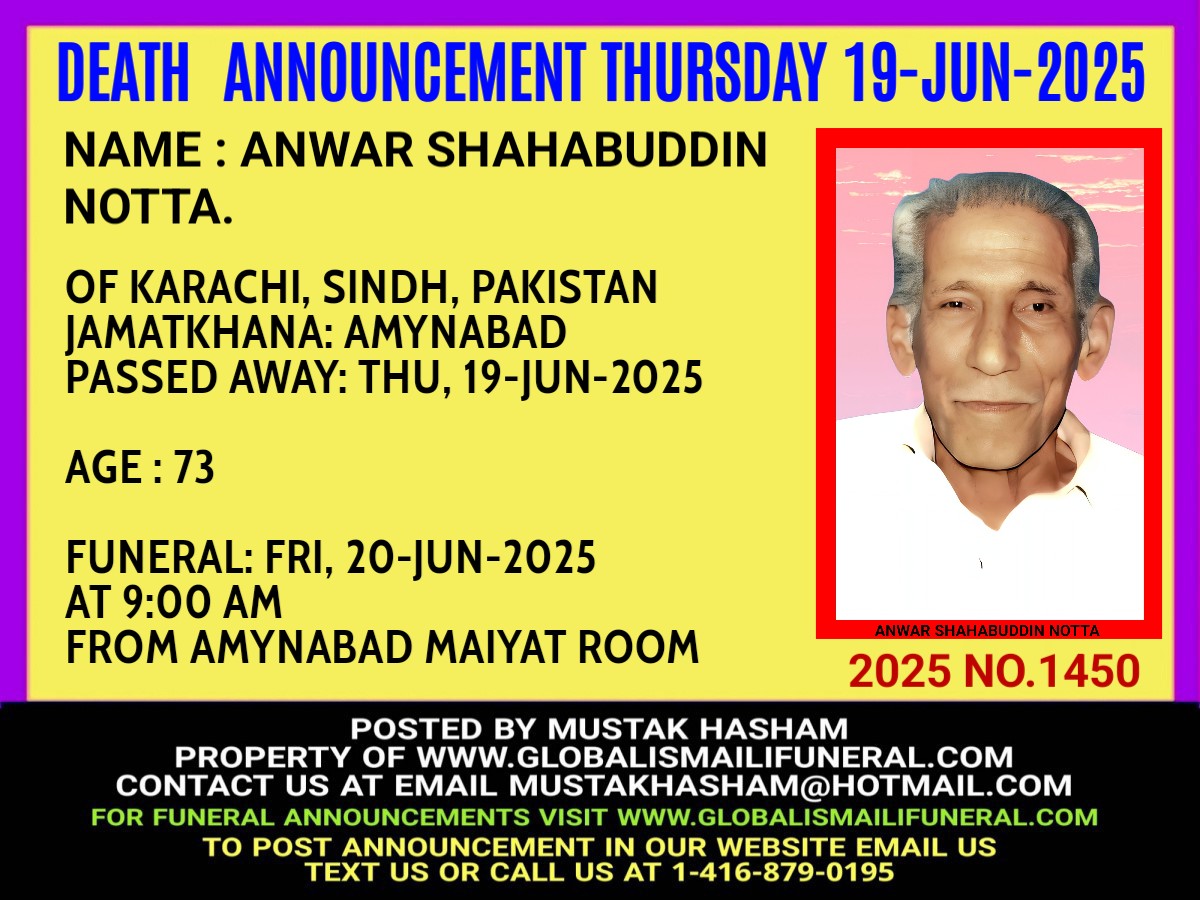 DEATH ANNOUNCEMENT THURSDAY 19-JUN-2025

NAME : ANWAR SHAHABUDDIN NOTTA.

OF KARACHI, SINDH, PAKISTAN
JAMATKHANA: AMYNABAD
PASSED AWAY: THU, 19-JUN-2025

AGE : 73

FUNERAL: FRI, 20-JUN-2025
AT 9:00 AM
FROM AMYNABAD MAIYAT ROOM

ANWAR SHAHABUDDIN NOTTA

2025 NO.1450

POSTED BY MUSTAK HASHAM
PROPERTY OF WWW.GLOBALISMAILIFUNERAL.COM
CONTACT US AT EMAIL MUSTAKHASHAM@HOTMAIL.COM
FOR FUNERAL ANNOUNCEMENTS VISIT WWW.GLOBALISMAILIFUNERAL.COM
TO POST ANNOUNCEMENT IN OUR WEBSITE EMAIL US
TEXT US OR CALL US AT 1-416-879-0195